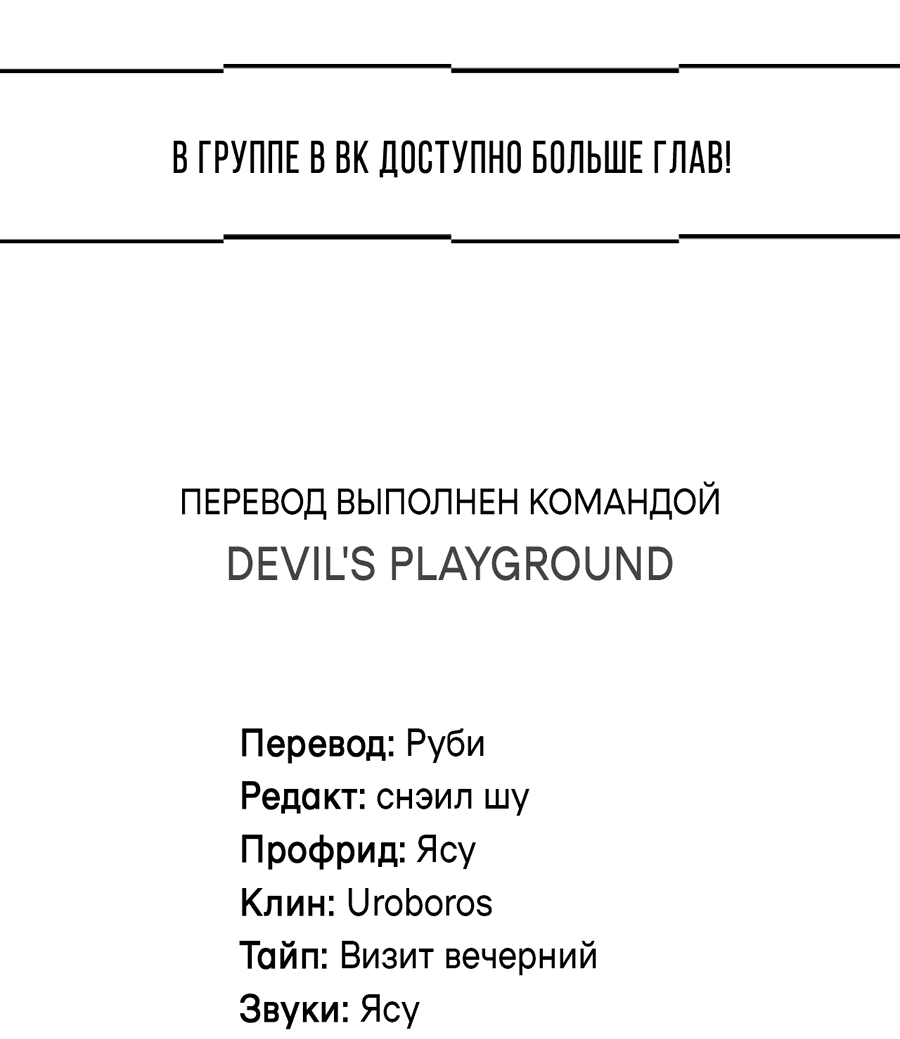 В ГРУППЕ В ВК ДОСТУПНО БОЛЬШЕ ГЛАВ!

ПЕРЕВОД ВЫПОЛНЕН КОМАНДОЙ
DEVIL'S PLAYGROUND

Перевод: Руби
Редакт: снэил шу
Профрид: Ясу
Клин: Uroboros
Тайп: Визит вечерний
Звуки: Ясу